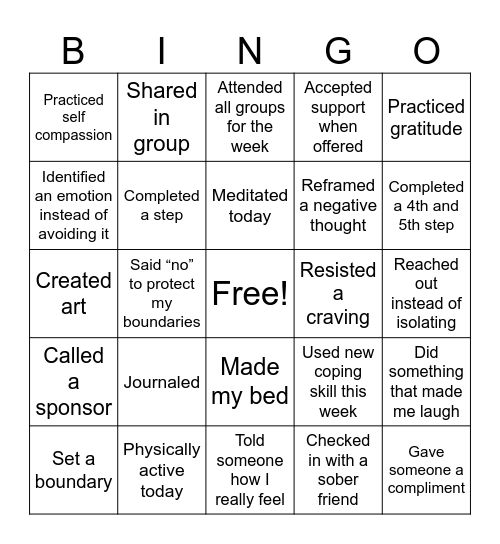 | B | I | N | G | O |
|---|---|---|---|---|
| Practiced self compassion | Shared in group | Attended all groups for the week | Accepted support when offered | Practiced gratitude |
| Identified an emotion instead of avoiding it | Completed a step | Meditated today | Reframed a negative thought | Completed a 4th and 5th step |
| Created art | Said “no” to protect my boundaries | Free! | Resisted a craving | Reached out instead of isolating |
| Called a sponsor | Journaled | Made my bed | Used new coping skill this week | Did something that made me laugh |
| Set a boundary | Physically active today | Told someone how I really feel | Checked in with a sober friend | Gave someone a compliment |